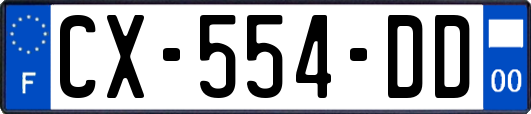 F

CX-554-DD

00